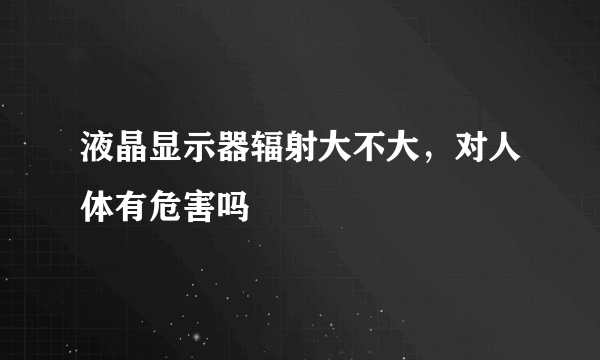 液晶显示器辐射大不大，对人体有危害吗